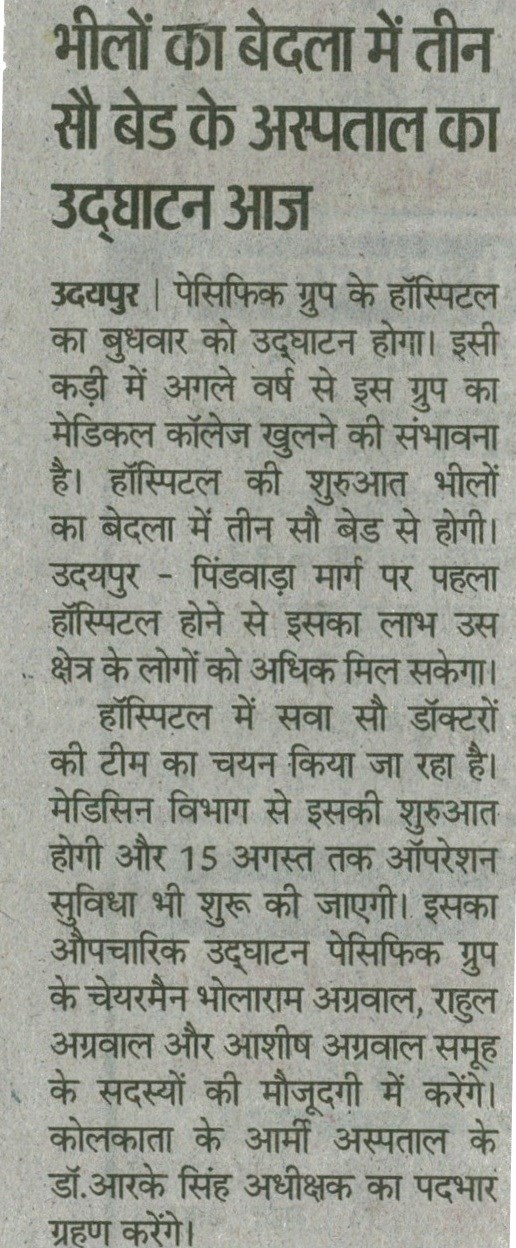 भीलों का बेदला में तीन सौ बेड के अस्पताल का उद्घाटन आज

उदयपुर | पेसिफिक ग्रुप के हॉस्पिटल का बुधवार को उद्घाटन होगा। इसी कड़ी में अगले वर्ष से इस ग्रुप का मेडिकल कॉलेज खुलने की संभावना है। हॉस्पिटल की शुरुआत भीलों का बेदला में तीन सौ बेड से होगी। उदयपुर - पिंडवाड़ा मार्ग पर पहला हॉस्पिटल होने से इसका लाभ उस क्षेत्र के लोगों को अधिक मिल सकेगा।

हॉस्पिटल में सवा सौ डॉक्टरों की टीम का चयन किया जा रहा है। मेडिसिन विभाग से इसकी शुरुआत होगी और 15 अगस्त तक ऑपरेशन सुविधा भी शुरू की जाएगी। इसका औपचारिक उद्घाटन पेसिफिक ग्रुप के चेयरमैन भोलाराम अग्रवाल, राहुल अग्रवाल और आशीष अग्रवाल समूह के सदस्यों की मौजूदगी में करेंगे। कोलकाता के आर्मी अस्पताल के डॉ.आरके सिंह अधीक्षक का पदभार ग्रहण करेंगे।